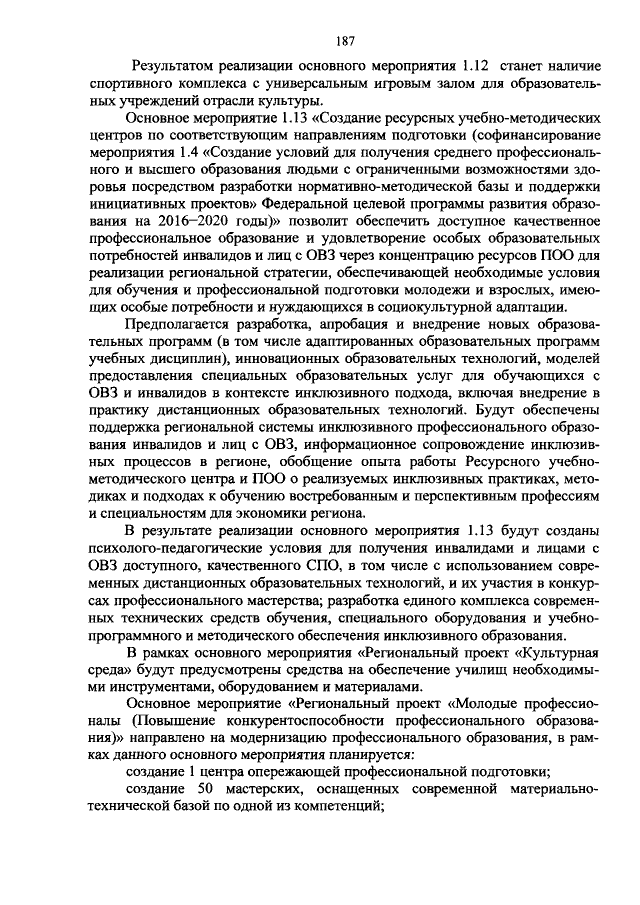 187

Результатом реализации основного мероприятия 1.12 станет наличие спортивного комплекса с универсальным игровым залом для образовательных учреждений отрасли культуры.

Основное мероприятие 1.13 «Создание ресурсных учебно-методических центров по соответствующим направлениям подготовки (софинансирование мероприятия 1.4 «Создание условий для получения среднего профессионального и высшего образования людьми с ограниченными возможностями здоровья посредством разработки нормативно-методической базы и поддержки инициативных проектов» Федеральной целевой программы развития образования на 2016–2020 годы)» позволит обеспечить доступное качественное профессиональное образование и удовлетворение особых образовательных потребностей инвалидов и лиц с ОВЗ через концентрацию ресурсов ПОО для реализации региональной стратегии, обеспечивающей необходимые условия для обучения и профессиональной подготовки молодежи и взрослых, имеющих особые потребности и нуждающихся в социокультурной адаптации.

Предполагается разработка, апробация и внедрение новых образовательных программ (в том числе адаптированных образовательных программ учебных дисциплин), инновационных образовательных технологий, моделей предоставления специальных образовательных услуг для обучающихся с ОВЗ и инвалидов в контексте инклюзивного подхода, включая внедрение в практику дистанционных образовательных технологий. Будут обеспечены поддержка региональной системы инклюзивного профессионального образования инвалидов и лиц с ОВЗ, информационное сопровождение инклюзивных процессов в регионе, обобщение опыта работы Ресурсного учебно-методического центра и ПОО о реализуемых инклюзивных практиках, методиках и подходах к обучению востребованным и перспективным профессиям и специальностям для экономики региона.

В результате реализации основного мероприятия 1.13 будут созданы психолого-педагогические условия для получения инвалидами и лицами с ОВЗ доступного, качественного СПО, в том числе с использованием современных дистанционных образовательных технологий, и их участия в конкурсах профессионального мастерства; разработка единого комплекса современных технических средств обучения, специального оборудования и учебно-программного и методического обеспечения инклюзивного образования.

В рамках основного мероприятия «Региональный проект «Культурная среда» будут предусмотрены средства на обеспечение училищ необходимыми инструментами, оборудованием и материалами.

Основное мероприятие «Региональный проект «Молодые профессионалы (Повышение конкурентоспособности профессионального образования)» направлено на модернизацию профессионального образования, в рамках данного основного мероприятия планируется:

создание 1 центра опережающей профессиональной подготовки;

создание 50 мастерских, оснащенных современной материально-технической базой по одной из компетенций;